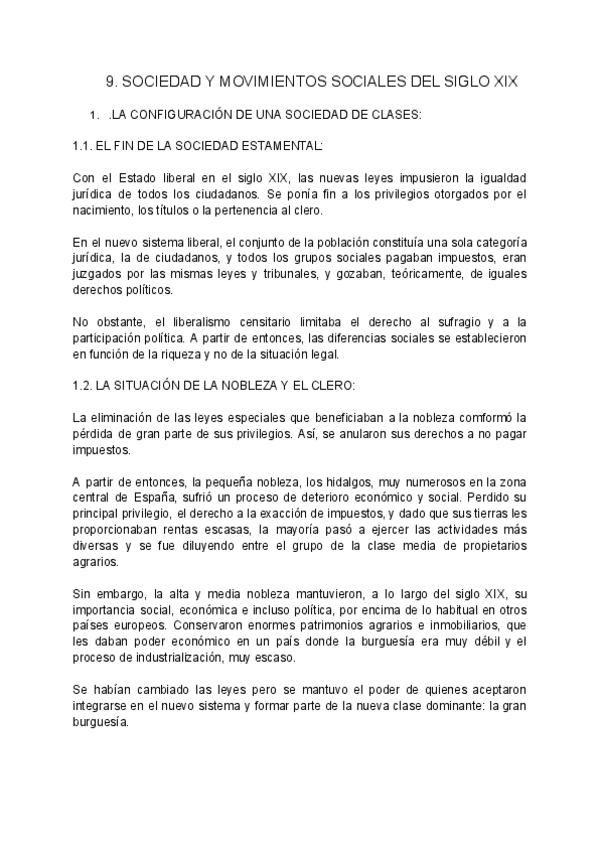 9. SOCIEDAD Y MOVIMIENTOS SOCIALES DEL SIGLO XIX

1. .LA CONFIGURACIÓN DE UNA SOCIEDAD DE CLASES:

1.1. EL FIN DE LA SOCIEDAD ESTAMENTAL:

Con el Estado liberal en el siglo XIX, las nuevas leyes impusieron la igualdad jurídica de todos los ciudadanos. Se ponía fin a los privilegios otorgados por el nacimiento, los títulos o la pertenencia al clero.

En el nuevo sistema liberal, el conjunto de la población constituía una sola categoría jurídica, la de ciudadanos, y todos los grupos sociales pagaban impuestos, eran juzgados por las mismas leyes y tribunales, y gozaban, teóricamente, de iguales derechos políticos.

No obstante, el liberalismo censitario limitaba el derecho al sufragio y a la participación política. A partir de entonces, las diferencias sociales se establecieron en función de la riqueza y no de la situación legal.

1.2. LA SITUACIÓN DE LA NOBLEZA Y EL CLERO:

La eliminación de las leyes especiales que beneficiaban a la nobleza comformó la pérdida de gran parte de sus privilegios. Así, se anularon sus derechos a no pagar impuestos.

A partir de entonces, la pequeña nobleza, los hidalgos, muy numerosos en la zona central de España, sufrió un proceso de deterioro económico y social. Perdido su principal privilegio, el derecho a la exacción de impuestos, y dado que sus tierras les proporcionaban rentas escasas, la mayoría pasó a ejercer las actividades más diversas y se fue diluyendo entre el grupo de la clase media de propietarios agrarios.

Sin embargo, la alta y media nobleza mantuvieron, a lo largo del siglo XIX, su importancia social, económica e incluso política, por encima de lo habitual en otros países europeos. Conservaron enormes patrimonios agrarios e inmobiliarios, que les daban poder económico en un país donde la burguesía era muy débil y el proceso de industrialización, muy escaso.

Se habían cambiado las leyes pero se mantuvo el poder de quienes aceptaron integrarse en el nuevo sistema y formar parte de la nueva clase dominante: la gran burguesía.